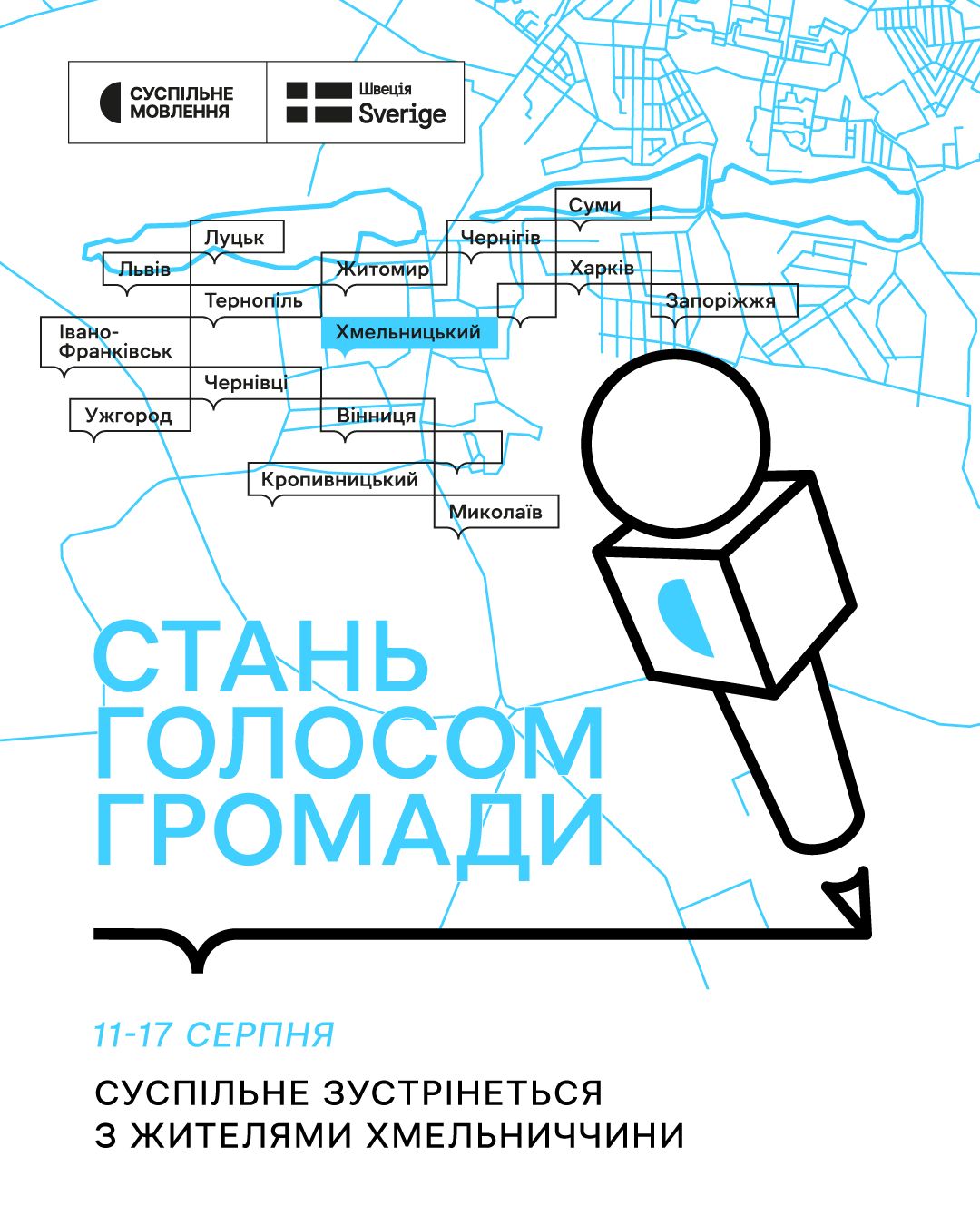 СУСПІЛЬНЕ МОВЛЕННЯ

Швеція Sverige

Суми

Луцьк

Чернігів

Львів

Житомир

Харків

Тернопіль

Запоріжжя

Івано-Франківськ

Хмельницький

Чернівці

Ужгород

Вінниця

Кропивницький

Миколаїв

СТАНЬ ГОЛОСОМ ГРОМАДИ

11-17 СЕРПНЯ

СУСПІЛЬНЕ ЗУСТРІНЕТЬСЯ З ЖИТЕЛЯМИ ХМЕЛЬНИЧЧИНИ